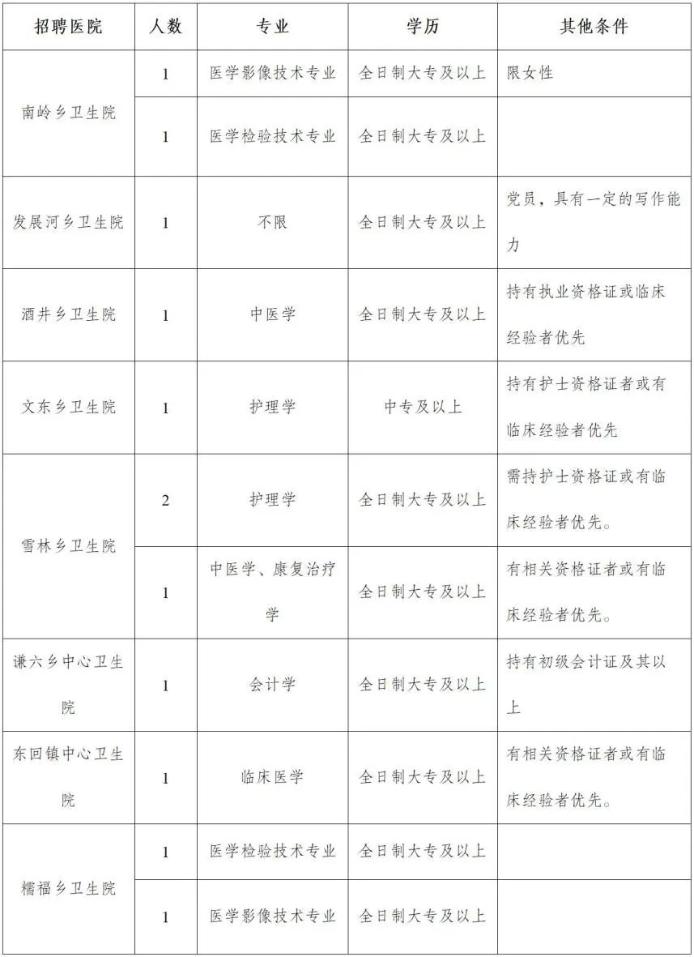 | 招聘医院 | 人数 | 专业 | 学历 | 其他条件 |
|---|---|---|---|---|
| 南岭乡卫生院 | 1 | 医学影像技术专业 | 全日制大专及以上 | 限女性 |
|  | 1 | 医学检验技术专业 | 全日制大专及以上 |  |
| 发展河乡卫生院 | 1 | 不限 | 全日制大专及以上 | 党员，具有一定的写作能力 |
| 酒井乡卫生院 | 1 | 中医学 | 全日制大专及以上 | 持有执业资格证或临床经验者优先 |
| 文东乡卫生院 | 1 | 护理学 | 中专及以上 | 持有护士资格证者或有临床经验者优先 |
| 雪林乡卫生院 | 2 | 护理学 | 全日制大专及以上 | 需持护士资格证或有临床经验者优先。 |
|  | 1 | 中医学、康复治疗学 | 全日制大专及以上 | 有相关资格证者或有临床经验者优先。 |
| 谦六乡中心卫生院 | 1 | 会计学 | 全日制大专及以上 | 持有初级会计证及其以上 |
| 东回镇中心卫生院 | 1 | 临床医学 | 全日制大专及以上 | 有相关资格证者或有临床经验者优先。 |
| 糯福乡卫生院 | 1 | 医学检验技术专业 | 全日制大专及以上 |  |
|  | 1 | 医学影像技术专业 | 全日制大专及以上 |  |